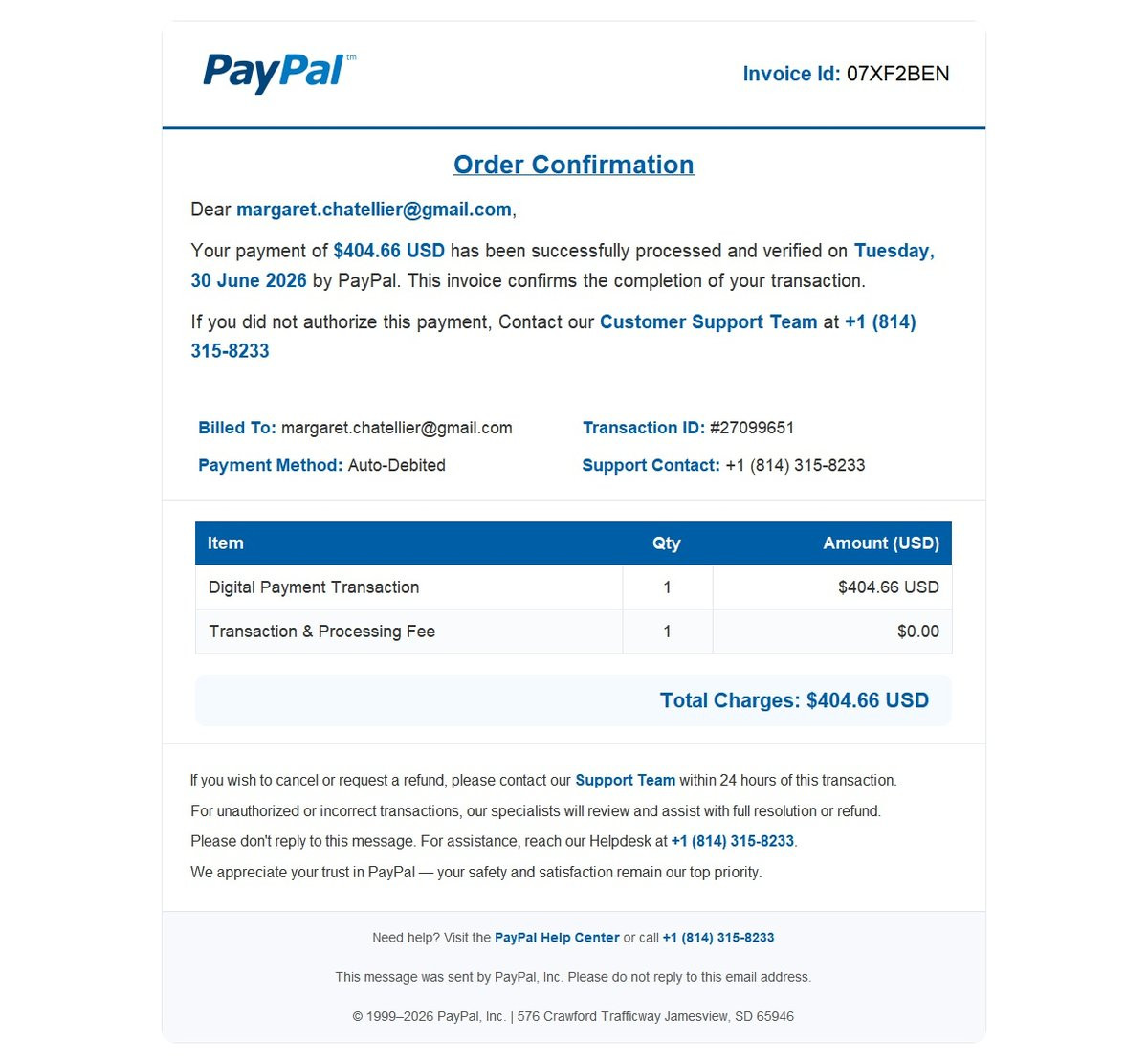 PayPal™

Invoice Id: 07XF2BEN

Order Confirmation

Dear margaret.chatellier@gmail.com,

Your payment of $404.66 USD has been successfully processed and verified on Tuesday, 30 June 2026 by PayPal. This invoice confirms the completion of your transaction.

If you did not authorize this payment, Contact our Customer Support Team at +1 (814) 315-8233

Billed To: margaret.chatellier@gmail.com
Payment Method: Auto-Debited

Transaction ID: #27099651
Support Contact: +1 (814) 315-8233

| Item | Qty | Amount (USD) |
|---|---|---|
| Digital Payment Transaction | 1 | $404.66 USD |
| Transaction & Processing Fee | 1 | $0.00 |

Total Charges: $404.66 USD

If you wish to cancel or request a refund, please contact our Support Team within 24 hours of this transaction.

For unauthorized or incorrect transactions, our specialists will review and assist with full resolution or refund.

Please don't reply to this message. For assistance, reach our Helpdesk at +1 (814) 315-8233.

We appreciate your trust in PayPal — your safety and satisfaction remain our top priority.

Need help? Visit the PayPal Help Center or call +1 (814) 315-8233

This message was sent by PayPal, Inc. Please do not reply to this email address.

© 1999–2026 PayPal, Inc. | 576 Crawford Trafficway Jamesview, SD 65946